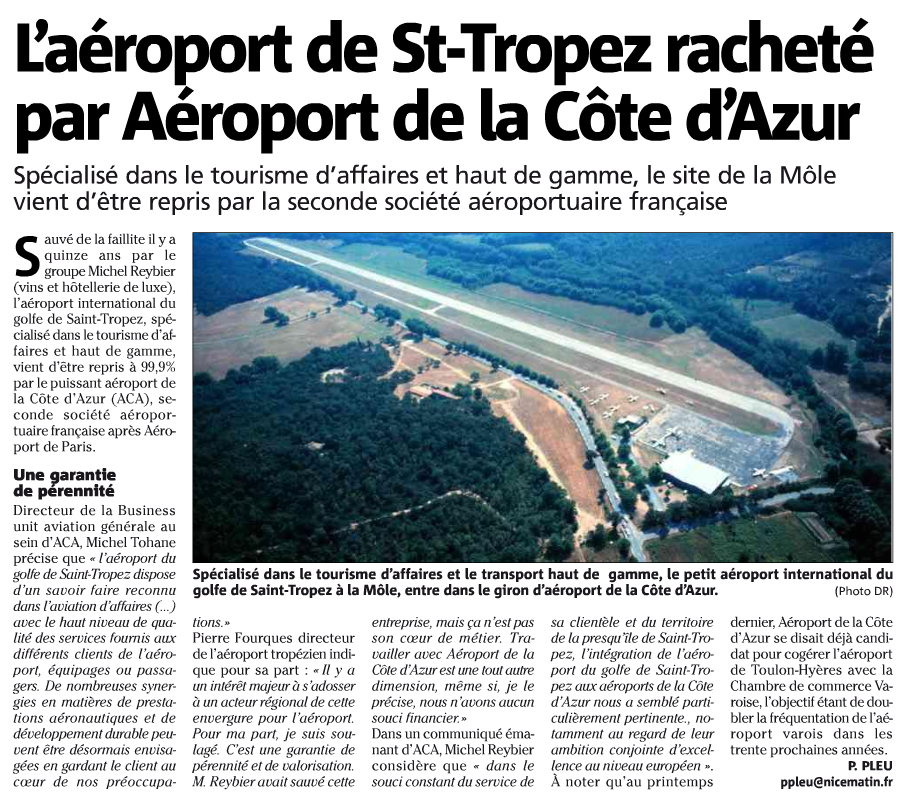 L'aéroport de St-Tropez racheté par Aéroport de la Côte d'Azur

Spécialisé dans le tourisme d'affaires et haut de gamme, le site de la Môle vient d'être repris par la seconde société aéroportuaire française

Sauvé de la faillite il y a quinze ans par le groupe Michel Reybier (vins et hôtellerie de luxe), l'aéroport international du golfe de Saint-Tropez, spécialisé dans le tourisme d'affaires et haut de gamme, vient d'être repris à 99,9% par le puissant aéroport de la Côte d'Azur (ACA), seconde société aéroportuaire française après Aéroport de Paris.

Une garantie de pérennité

Directeur de la Business unit aviation générale au sein d'ACA, Michel Tohane précise que « l'aéroport du golfe de Saint-Tropez dispose d'un savoir faire reconnu dans l'aviation d'affaires (...) avec le haut niveau de qualité des services fournis aux différents clients de l'aéroport, équipages ou passagers. De nombreuses synergies en matières de prestations aéronautiques et de développement durable peuvent être désormais envisagées en gardant le client au cœur de nos préoccupations.»

Pierre Fourques directeur de l'aéroport tropézien indique pour sa part : « Il y a un intérêt majeur à s'adosser à un acteur régional de cette envergure pour l'aéroport. Pour ma part, je suis soulagé. C'est une garantie de pérennité et de valorisation. M. Reybier avait sauvé cette entreprise, mais ça n'est pas son cœur de métier. Travailler avec Aéroport de la Côte d'Azur est une tout autre dimension, même si, je le précise, nous n'avons aucun souci financier.»

Dans un communiqué émanant d'ACA, Michel Reybier considère que « dans le souci constant du service de sa clientèle et du territoire de la presqu'île de Saint-Tropez, l'intégration de l'aéroport du golfe de Saint-Tropez aux aéroports de la Côte d'Azur nous a semblé particulièrement pertinente., notamment au regard de leur ambition conjointe d'excellence au niveau européen ».

À noter qu'au printemps dernier, Aéroport de la Côte d'Azur se disait déjà candidat pour cogérer l'aéroport de Toulon-Hyères avec la Chambre de commerce Varoise, l'objectif étant de doubler la fréquentation de l'aéroport varois dans les trente prochaines années.

P. PLEU
ppleu@nicematin.fr

Spécialisé dans le tourisme d'affaires et le transport haut de gamme, le petit aéroport international du golfe de Saint-Tropez à la Môle, entre dans le giron d'aéroport de la Côte d'Azur. (Photo DR)